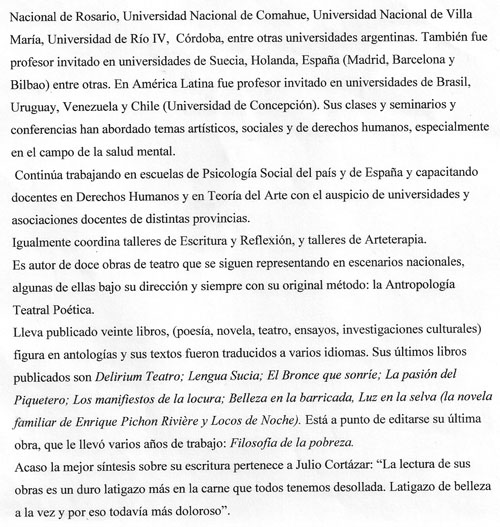 Nacional de Rosario, Universidad Nacional de Comahue, Universidad Nacional de Villa María, Universidad de Río IV, Córdoba, entre otras universidades argentinas. También fue profesor invitado en universidades de Suecia, Holanda, España (Madrid, Barcelona y Bilbao) entre otras. En América Latina fue profesor invitado en universidades de Brasil, Uruguay, Venezuela y Chile (Universidad de Concepción). Sus clases y seminarios y conferencias han abordado temas artísticos, sociales y de derechos humanos, especialmente en el campo de la salud mental.

Continúa trabajando en escuelas de Psicología Social del país y de España y capacitando docentes en Derechos Humanos y en Teoría del Arte con el auspicio de universidades y asociaciones docentes de distintas provincias.

Igualmente coordina talleres de Escritura y Reflexión, y talleres de Arteterapia.

Es autor de doce obras de teatro que se siguen representando en escenarios nacionales, algunas de ellas bajo su dirección y siempre con su original método: la Antropología Teatral Poética.

Lleva publicado veinte libros, (poesía, novela, teatro, ensayos, investigaciones culturales) figura en antologías y sus textos fueron traducidos a varios idiomas. Sus últimos libros publicados son Delirium Teatro; Lengua Sucia; El Bronce que sonríe; La pasión del Piquetero; Los manifiestos de la locura; Belleza en la barricada, Luz en la selva (la novela familiar de Enrique Pichon Rivière y Locos de Noche). Está a punto de editarse su última obra, que le llevó varios años de trabajo: Filosofía de la pobreza.

Acaso la mejor síntesis sobre su escritura pertenece a Julio Cortázar: “La lectura de sus obras es un duro latigazo más en la carne que todos tenemos desollada. Latigazo de belleza a la vez y por eso todavía más doloroso”.